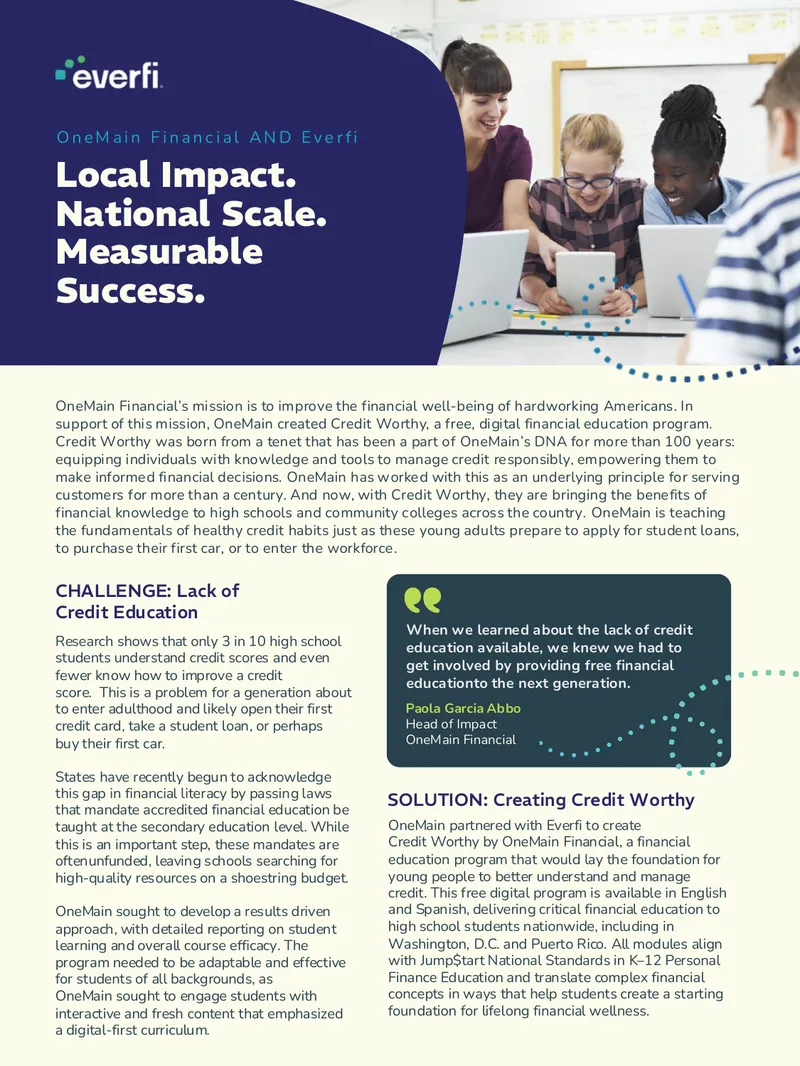 everfi

OneMain Financial AND Everfi

Local Impact. National Scale. Measurable Success.

OneMain Financial's mission is to improve the financial well-being of hardworking Americans. In support of this mission, OneMain created Credit Worthy, a free, digital financial education program. Credit Worthy was born from a tenet that has been a part of OneMain's DNA for more than 100 years: equipping individuals with knowledge and tools to manage credit responsibly, empowering them to make informed financial decisions. OneMain has worked with this as an underlying principle for serving customers for more than a century. And now, with Credit Worthy, they are bringing the benefits of financial knowledge to high schools and community colleges across the country. OneMain is teaching the fundamentals of healthy credit habits just as these young adults prepare to apply for student loans, to purchase their first car, or to enter the workforce.

CHALLENGE: Lack of Credit Education

Research shows that only 3 in 10 high school students understand credit scores and even fewer know how to improve a credit score. This is a problem for a generation about to enter adulthood and likely open their first credit card, take a student loan, or perhaps buy their first car.

States have recently begun to acknowledge this gap in financial literacy by passing laws that mandate accredited financial education be taught at the secondary education level. While this is an important step, these mandates are oftenunfunded, leaving schools searching for high-quality resources on a shoestring budget.

OneMain sought to develop a results driven approach, with detailed reporting on student learning and overall course efficacy. The program needed to be adaptable and effective for students of all backgrounds, as OneMain sought to engage students with interactive and fresh content that emphasized a digital-first curriculum.

When we learned about the lack of credit education available, we knew we had to get involved by providing free financial educationto the next generation.

Paola Garcia Abbo
Head of Impact
OneMain Financial

SOLUTION: Creating Credit Worthy

OneMain partnered with Everfi to create Credit Worthy by OneMain Financial, a financial education program that would lay the foundation for young people to better understand and manage credit. This free digital program is available in English and Spanish, delivering critical financial education to high school students nationwide, including in Washington, D.C. and Puerto Rico. All modules align with Jump$tart National Standards in K–12 Personal Finance Education and translate complex financial concepts in ways that help students create a starting foundation for lifelong financial wellness.